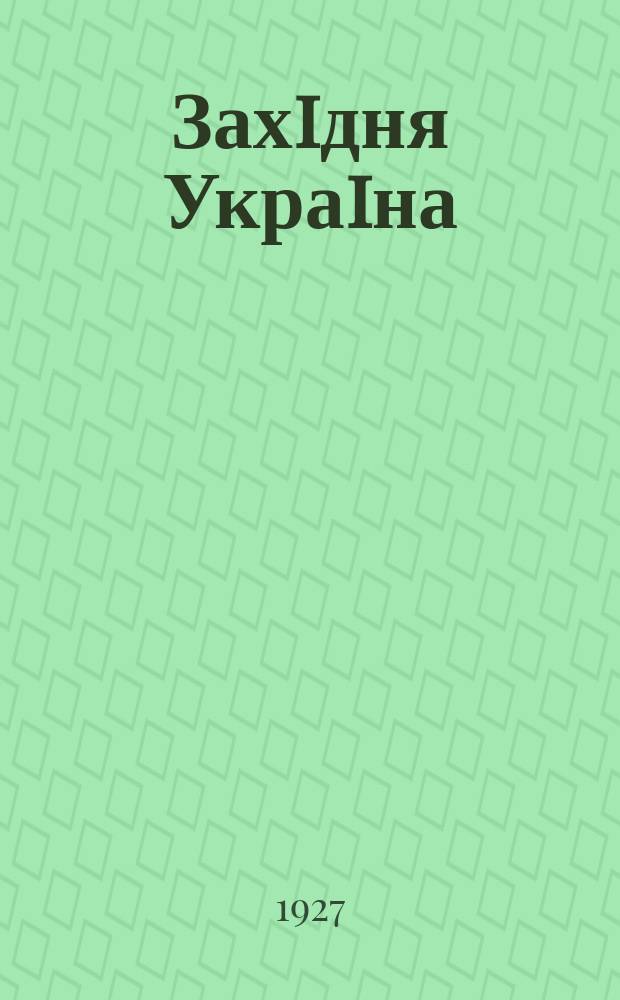 ЗахIдня УкраIна

1927